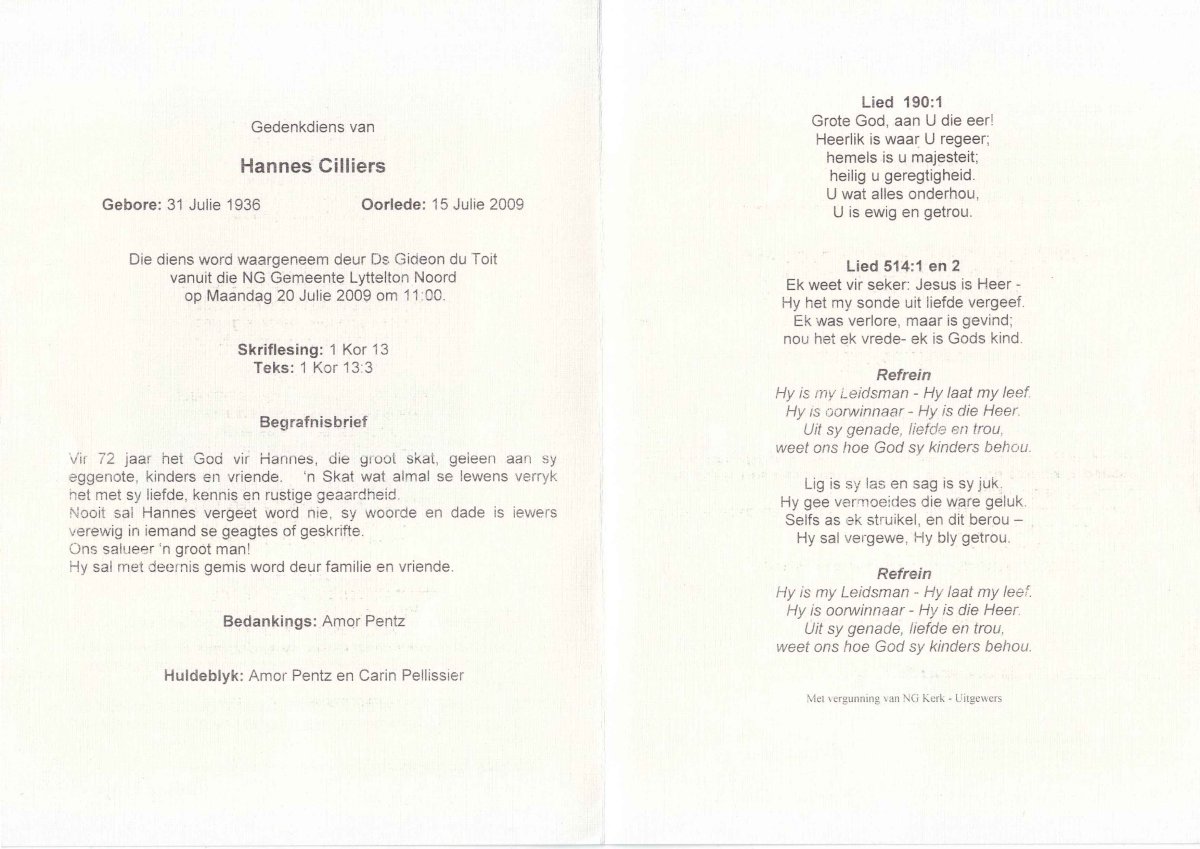 Gedenkdiens van

Hannes Cilliers

Gebore: 31 Julie 1936 Oorlede: 15 Julie 2009

Die diens word waargeneem deur Ds Gideon du Toit vanuit die NG Gemeente Lyttelton Noord op Maandag 20 Julie 2009 om 11:00.

Skriflesing: 1 Kor 13
Teks: 1 Kor 13:3

Begrafnisbrief

Vir 72 jaar het God vir Hannes, die groot skat, geleen aan sy eggenote, kinders en vriende. 'n Skat wat almal se lewens verryk het met sy liefde, kennis en rustige geaardheid.
Nooit sal Hannes vergeet word nie, sy woorde en dade is iewers verewig in iemand se geagtes of geskrifte.
Ons salueer 'n groot man!
Hy sal met deernis gemis word deur familie en vriende.

Bedankings: Amor Pentz

Huldeblyk: Amor Pentz en Carin Pellissier

Lied 190:1
Grote God, aan U die eer!
Heerlik is waar U regeer;
hemels is u majesteit;
heilig u geregtigheid.
U wat alles onderhou,
U is ewig en getrou.

Lied 514:1 en 2
Ek weet vir seker: Jesus is Heer -
Hy het my sonde uit liefde vergeef.
Ek was verlore, maar is gevind;
nou het ek vrede- ek is Gods kind.

Refrein
Hy is my Leidsman - Hy laat my leef.
Hy is oorwinnaar - Hy is die Heer.
Uit sy genade, liefde en trou,
weet ons hoe God sy kinders behou.

Lig is sy las en sag is sy juk.
Hy gee vermoeides die ware geluk.
Selfs as ek struikel, en dit berou –
Hy sal vergewe, Hy bly getrou.

Refrein
Hy is my Leidsman - Hy laat my leef.
Hy is oorwinnaar - Hy is die Heer.
Uit sy genade, liefde en trou,
weet ons hoe God sy kinders behou.

Met vergunning van NG Kerk - Uitgewers